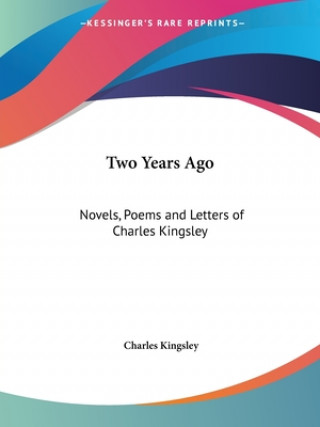 —KESSINGER'S RARE REPRINTS—

Two Years Ago

Novels, Poems and Letters of Charles Kingsley

Charles Kingsley